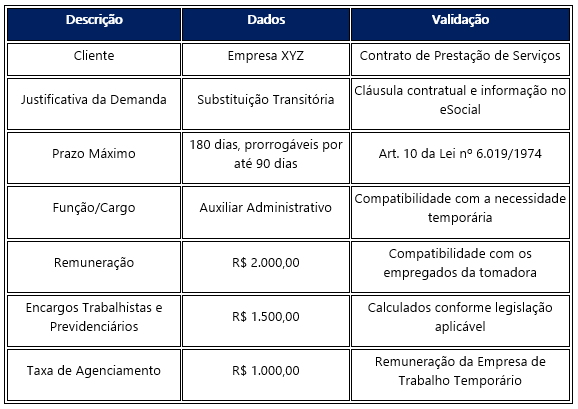 | Descrição | Dados | Validação |
|---|---|---|
| Cliente | Empresa XYZ | Contrato de Prestação de Serviços |
| Justificativa da Demanda | Substituição Transitória | Cláusula contratual e informação no eSocial |
| Prazo Máximo | 180 dias, prorrogáveis por até 90 dias | Art. 10 da Lei nº 6.019/1974 |
| Função/Cargo | Auxiliar Administrativo | Compatibilidade com a necessidade temporária |
| Remuneração | R$ 2.000,00 | Compatibilidade com os empregados da tomadora |
| Encargos Trabalhistas e Previdenciários | R$ 1.500,00 | Calculados conforme legislação aplicável |
| Taxa de Agenciamento | R$ 1.000,00 | Remuneração da Empresa de Trabalho Temporário |